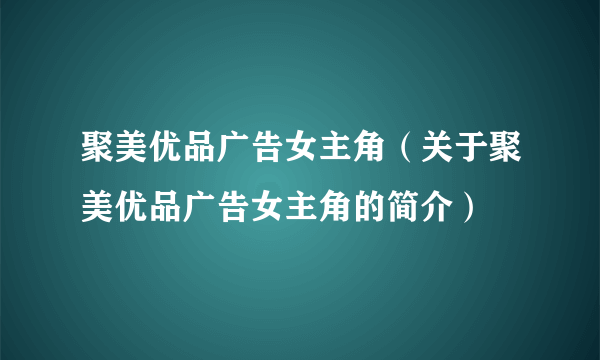 聚美优品广告女主角（关于聚美优品广告女主角的简介）